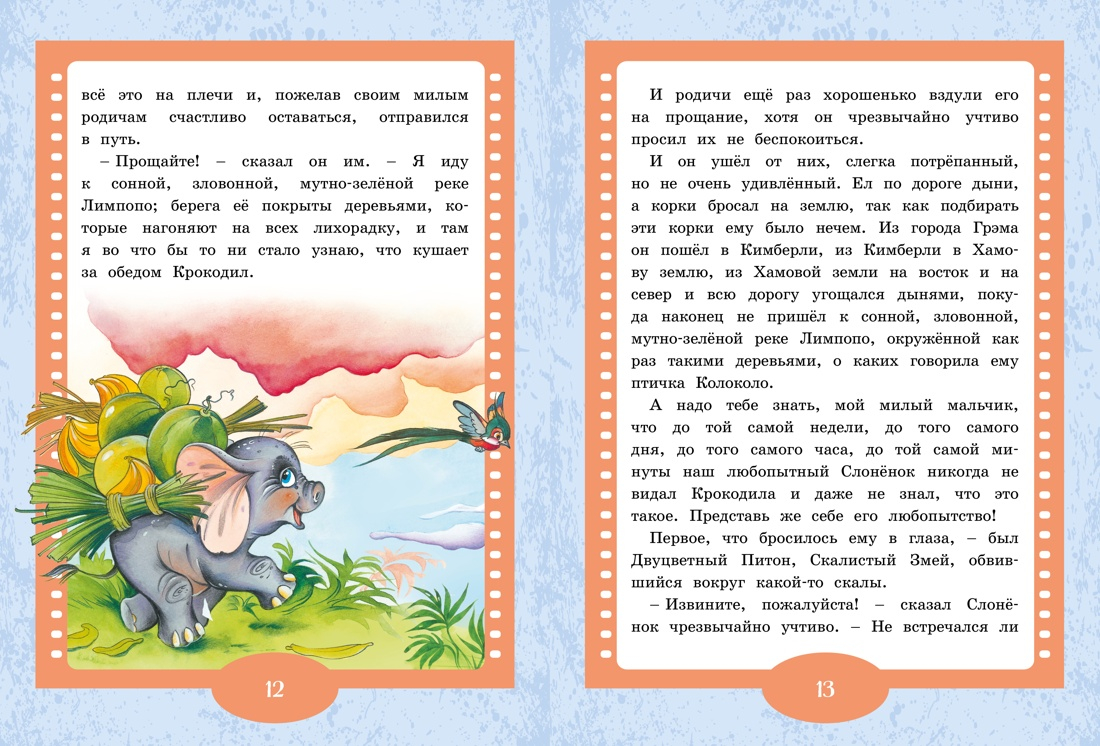 всё это на плечи и, пожелав своим милым родичам счастливо оставаться, отправился в путь.

– Прощайте! – сказал он им. – Я иду к сонной, зловонной, мутно-зелёной реке Лимпопо; берега её покрыты деревьями, которые нагоняют на всех лихорадку, и там я во что бы то ни стало узнаю, что кушает за обедом Крокодил.

12

И родичи ещё раз хорошенько вздули его на прощание, хотя он чрезвычайно учтиво просил их не беспокоиться.

И он ушёл от них, слегка потрёпанный, но не очень удивлённый. Ел по дороге дыни, а корки бросал на землю, так как подбирать эти корки ему было нечем. Из города Грэма он пошёл в Кимберли, из Кимберли в Хамову землю, из Хамовой земли на восток и на север и всю дорогу угощался дынями, покуда наконец не пришёл к сонной, зловонной, мутно-зелёной реке Лимпопо, окружённой как раз такими деревьями, о каких говорила ему птичка Колоколо.

А надо тебе знать, мой милый мальчик, что до той самой недели, до того самого дня, до того самого часа, до той самой минуты наш любопытный Слонёнок никогда не видал Крокодила и даже не знал, что это такое. Представь же себе его любопытство!

Первое, что бросилось ему в глаза, – был Двуцветный Питон, Скалистый Змей, обвившийся вокруг какой-то скалы.

– Извините, пожалуйста! – сказал Слонёнок чрезвычайно учтиво. – Не встречался ли

13